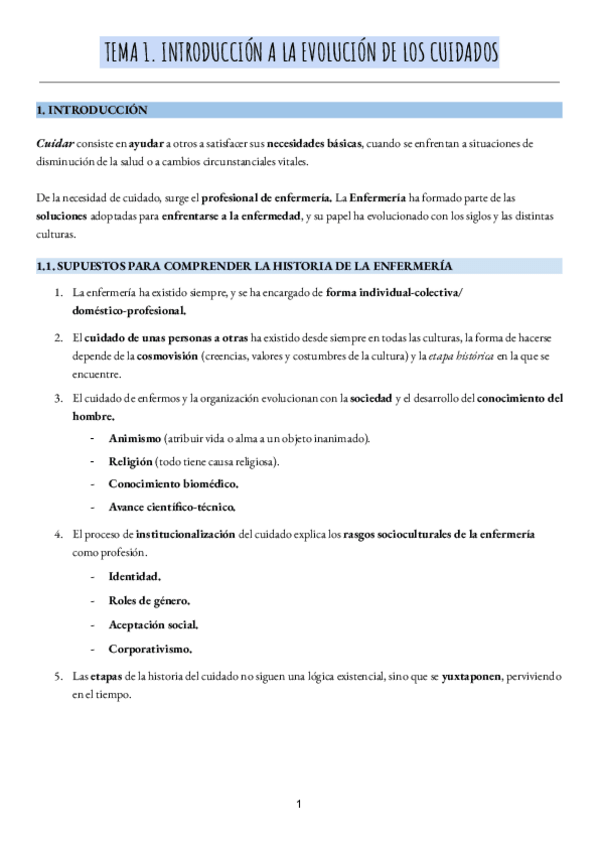 TEMA 1. INTRODUCCIÓN A LA EVOLUCIÓN DE LOS CUIDADOS

1. INTRODUCCIÓN

Cuidar consiste en ayudar a otros a satisfacer sus necesidades básicas, cuando se enfrentan a situaciones de disminución de la salud o a cambios circunstanciales vitales.

De la necesidad de cuidado, surge el profesional de enfermería. La Enfermería ha formado parte de las soluciones adoptadas para enfrentarse a la enfermedad, y su papel ha evolucionado con los siglos y las distintas culturas.

1.1. SUPUESTOS PARA COMPRENDER LA HISTORIA DE LA ENFERMERÍA

1. La enfermería ha existido siempre, y se ha encargado de forma individual-colectiva/ doméstico-profesional.

2. El cuidado de unas personas a otras ha existido desde siempre en todas las culturas, la forma de hacerse depende de la cosmovisión (creencias, valores y costumbres de la cultura) y la etapa histórica en la que se encuentre.

3. El cuidado de enfermos y la organización evolucionan con la sociedad y el desarrollo del conocimiento del hombre.
- Animismo (atribuir vida o alma a un objeto inanimado).
- Religión (todo tiene causa religiosa).
- Conocimiento biomédico.
- Avance científico-técnico.

4. El proceso de institucionalización del cuidado explica los rasgos socioculturales de la enfermería como profesión.
- Identidad.
- Roles de género.
- Aceptación social.
- Corporativismo.

5. Las etapas de la historia del cuidado no siguen una lógica existencial, sino que se yuxtaponen, perviviendo en el tiempo.

1